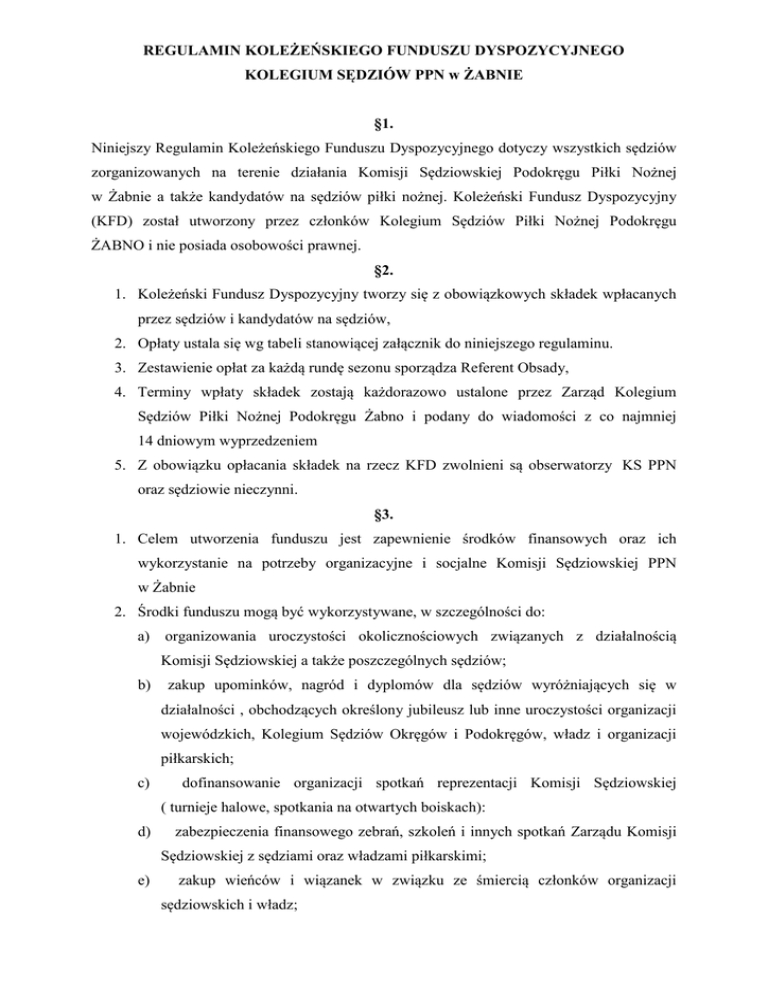 REGULAMIN KOLEŻEŃSKIEGO FUNDUSZU DYSPOZYCYJNEGO
KOLEGIUM SĘDZIÓW PPN w ŻABNIE

§1.
Niniejszy Regulamin Koleżeńskiego Funduszu Dyspozycyjnego dotyczy wszystkich sędziów zorganizowanych na terenie działania Komisji Sędziowskiej Podokręgu Piłki Nożnej w Żabnie a także kandydatów na sędziów piłki nożnej. Koleżeński Fundusz Dyspozycyjny (KFD) został utworzony przez członków Kolegium Sędziów Piłki Nożnej Podokręgu ŻABNO i nie posiada osobowości prawnej.

§2.
1. Koleżeński Fundusz Dyspozycyjny tworzy się z obowiązkowych składek wpłacanych przez sędziów i kandydatów na sędziów,
2. Opłaty ustala się wg tabeli stanowiącej załącznik do niniejszego regulaminu.
3. Zestawienie opłat za każdą rundę sezonu sporządza Referent Obsady,
4. Terminy wpłaty składek zostają każdorazowo ustalone przez Zarząd Kolegium Sędziów Piłki Nożnej Podokręgu Żabno i podany do wiadomości z co najmniej 14 dniowym wyprzedzeniem
5. Z obowiązku opłacania składek na rzecz KFD zwolnieni są obserwatorzy KS PPN oraz sędziowie nieczynni.

§3.
1. Celem utworzenia funduszu jest zapewnienie środków finansowych oraz ich wykorzystanie na potrzeby organizacyjne i socjalne Komisji Sędziowskiej PPN w Żabnie
2. Środki funduszu mogą być wykorzystywane, w szczególności do:
a) organizowania uroczystości okolicznościowych związanych z działalnością Komisji Sędziowskiej a także poszczególnych sędziów;
b) zakup upominków, nagród i dyplomów dla sędziów wyróżniających się w działalności , obchodzących określony jubileusz lub inne uroczystości organizacji wojewódzkich, Kolegium Sędziów Okręgów i Podokręgów, władz i organizacji piłkarskich;
c) dofinansowanie organizacji spotkań reprezentacji Komisji Sędziowskiej ( turnieje halowe, spotkania na otwartych boiskach):
d) zabezpieczenia finansowego zebrań, szkoleń i innych spotkań Zarządu Komisji Sędziowskiej z sędziami oraz władzami piłkarskimi;
e) zakup wieńców i wiązanek w związku ze śmiercią członków organizacji sędziowskich i władz;